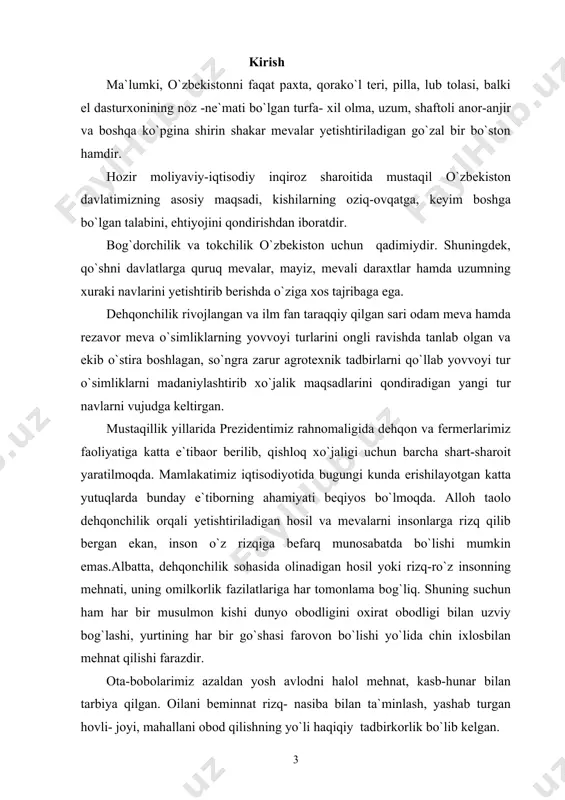 Kirish

Ma`lumki, O`zbekistonni faqat paxta, qorako`l teri, pilla, lub tolasi, balki el dasturxonining noz -ne`mati bo`lgan turfa- xil olma, uzum, shaftoli anor-anjir va boshqa ko`pgina shirin shakar mevalar yetishtiriladigan go`zal bir bo`ston hamdir.

Hozir moliyaviy-iqtisodiy inqiroz sharoitida mustaqil O`zbekiston davlatimizning asosiy maqsadi, kishilarning oziq-ovqatga, keyim boshga bo`lgan talabini, ehtiyojini qondirishdan iboratdir.

Bog`dorchilik va tokchilik O`zbekiston uchun qadimiydir. Shuningdek, qo`shni davlatlarga quruq mevalar, mayiz, mevali daraxtlar hamda uzumning xuraki navlarini yetishtirib berishda o`ziga xos tajribaga ega.

Dehqonchilik rivojlangan va ilm fan taraqqiy qilgan sari odam meva hamda rezavor meva o`simliklarning yovvoyi turlarini ongli ravishda tanlab olgan va ekib o`stira boshlagan, so`ngra zarur agrotexnik tadbirlarni qo`llab yovvoyi tur o`simliklarni madaniylashtirib xo`jalik maqsadlarini qondiradigan yangi tur navlarni vujudga keltirgan.

Mustaqillik yillarida Prezidentimiz rahnomaligida dehqon va fermerlarimiz faoliyatiga katta e`tibaor berilib, qishloq xo`jaligi uchun barcha shart-sharoit yaratilmoqda. Mamlakatimiz iqtisodiyotida bugungi kunda erishilayotgan katta yutuqlarda bunday e`tiborning ahamiyati beqiyos bo`lmoqda. Alloh taolo dehqonchilik orqali yetishtiriladigan hosil va mevalarni insonlarga rizq qilib bergan ekan, inson o`z rizqiga befarq munosabatda bo`lishi mumkin emas.Albatta, dehqonchilik sohasida olinadigan hosil yoki rizq-ro`z insonning mehnati, uning omilkorlik fazilatlariga har tomonlama bog`liq. Shuning suchun ham har bir musulmon kishi dunyo obodligini oxirat obodligi bilan uzviy bog`lashi, yurtining har bir go`shasi farovon bo`lishi yo`lida chin ixlosbilan mehnat qilishi farazdir.

Ota-bobolarimiz azaldan yosh avlodni halol mehnat, kasb-hunar bilan tarbiya qilgan. Oilani beminnat rizq- nasiba bilan ta`minlash, yashab turgan hovli- joyi, mahallani obod qilishning yo`li haqiqiy tadbirkorlik bo`lib kelgan.

3